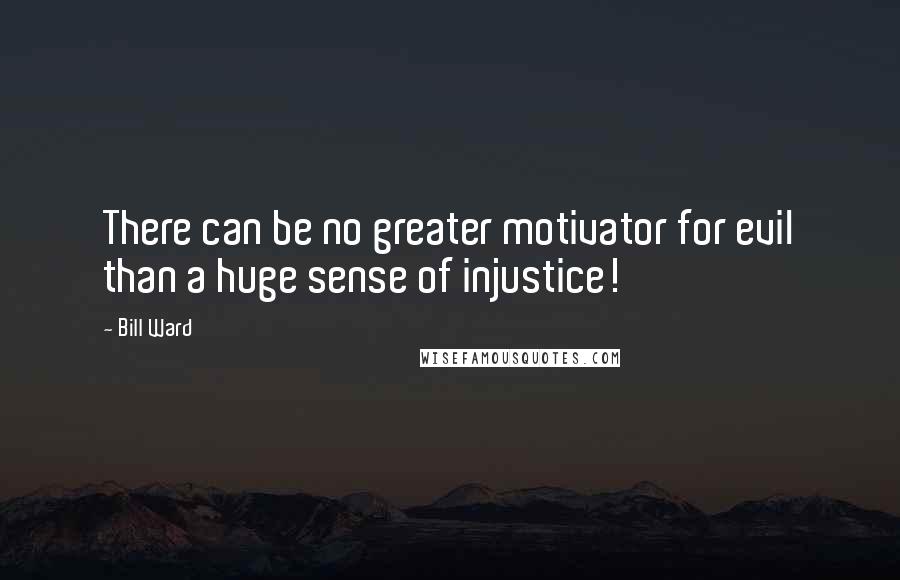 There can be no greater motivator for evil than a huge sense of injustice!

- Bill Ward

WISEFAMOUSQUOTES.COM